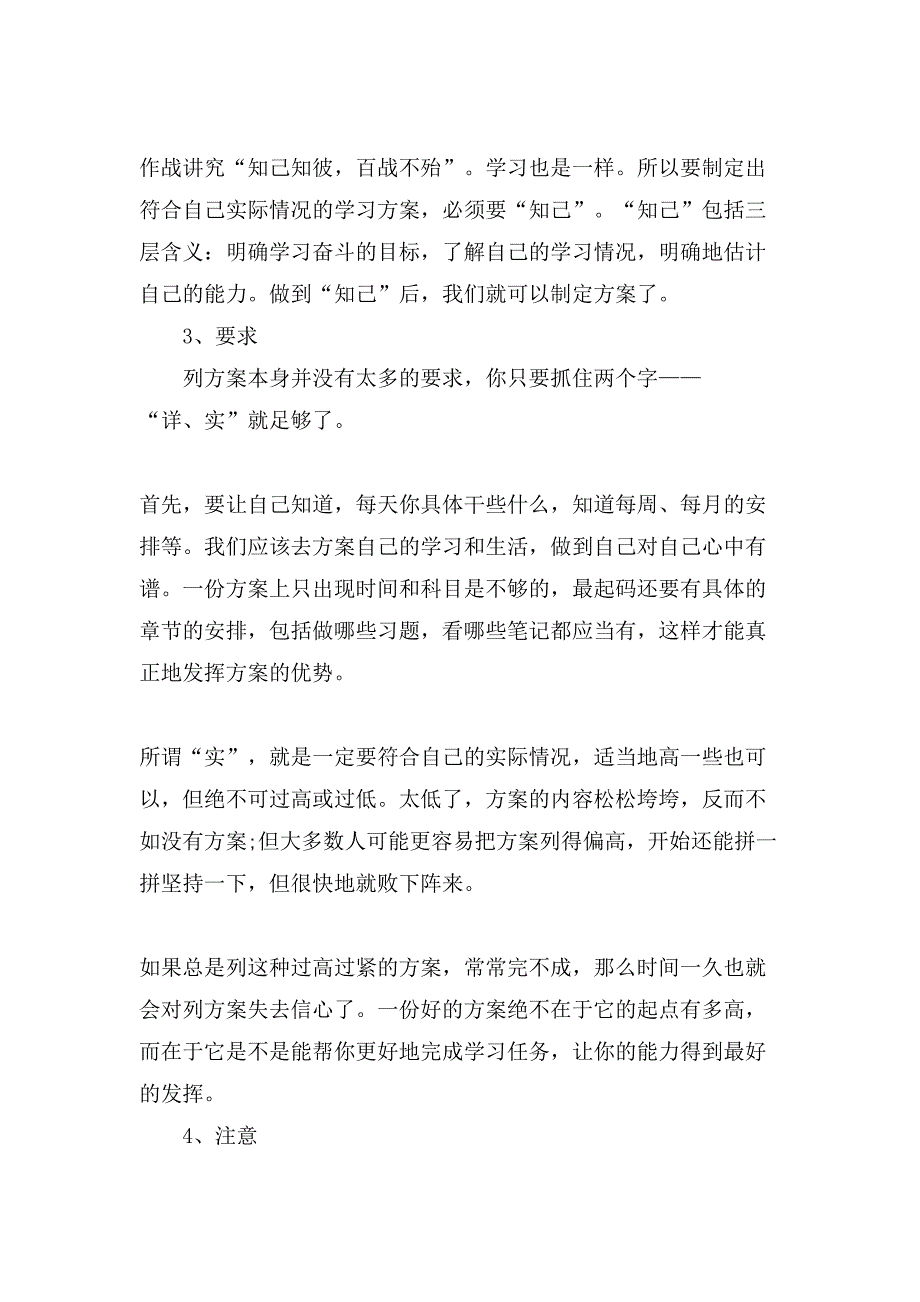 作战讲究“知己知彼，百战不殆”。学习也是一样。所以要制定出符合自己实际情况的学习方案，必须要“知己”。“知己”包括三层含义：明确学习奋斗的目标，了解自己的学习情况，明确地估计自己的能力。做到“知己”后，我们就可以制定方案了。

3、要求

列方案本身并没有太多的要求，你只要抓住两个字——“详、实”就足够了。

首先，要让自己知道，每天你具体干些什么，知道每周、每月的安排等。我们应该去方案自己的学习和生活，做到自己对自己心中有谱。一份方案上只出现时间和科目是不够的，最起码还要有具体的章节的安排，包括做哪些习题，看哪些笔记都应当有，这样才能真正地发挥方案的优势。

所谓“实”，就是一定要符合自己的实际情况，适当地高一些也可以，但绝不可过高或过低。太低了，方案的内容松松垮垮，反而不如没有方案;但大多数人可能更容易把方案列得偏高，开始还能拼一拼坚持一下，但很快地就败下阵来。

如果总是列这种过高过紧的方案，常常完不成，那么时间一久也就会对列方案失去信心了。一份好的方案绝不在于它的起点有多高，而在于它是不是能帮你更好地完成学习任务，让你的能力得到最好的发挥。

4、注意